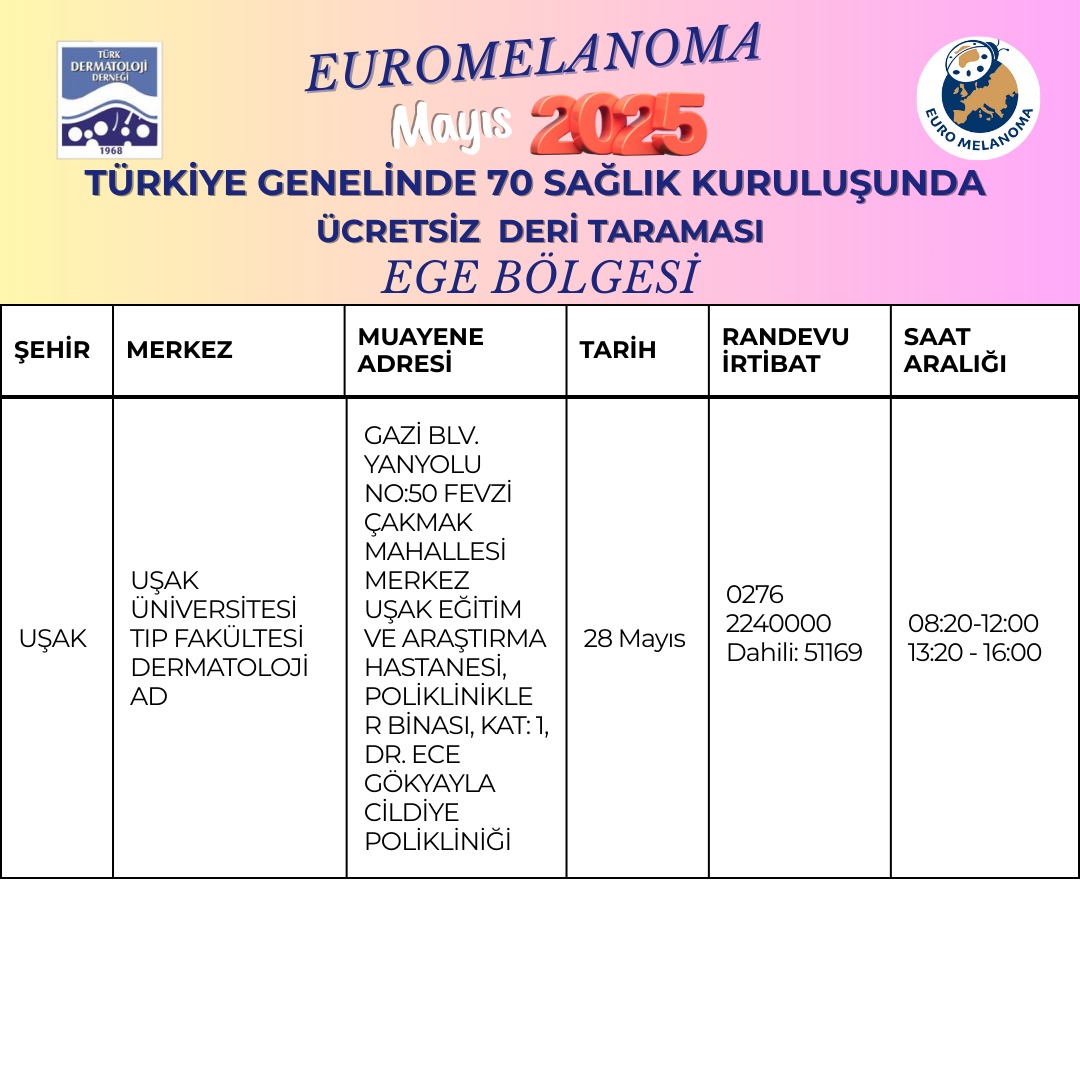 TÜRK DERMATOLOJİ DERNEĞİ 1968

EUROMELANOMA
Mayıs 2025

EURO MELANOMA

TÜRKİYE GENELİNDE 70 SAĞLIK KURULUŞUNDA
ÜCRETSİZ DERİ TARAMASI
EGE BÖLGESİ

| ŞEHİR | MERKEZ | MUAYENE ADRESİ | TARİH | RANDEVU İRTİBAT | SAAT ARALIĞI |
|---|---|---|---|---|---|
| UŞAK | UŞAK ÜNİVERSİTESİ TIP FAKÜLTESİ DERMATOLOJİ AD | GAZİ BLV. YANYOLU NO:50 FEVZİ ÇAKMAK MAHALLESİ MERKEZ UŞAK EĞİTİM VE ARAŞTIRMA HASTANESİ, POLİKLİNİKLER BİNASI, KAT: 1, DR. ECE GÖKYAYLA CİLDİYE POLİKLİNİĞİ | 28 Mayıs | 0276 2240000 Dahili: 51169 | 08:20-12:00 13:20 - 16:00 |